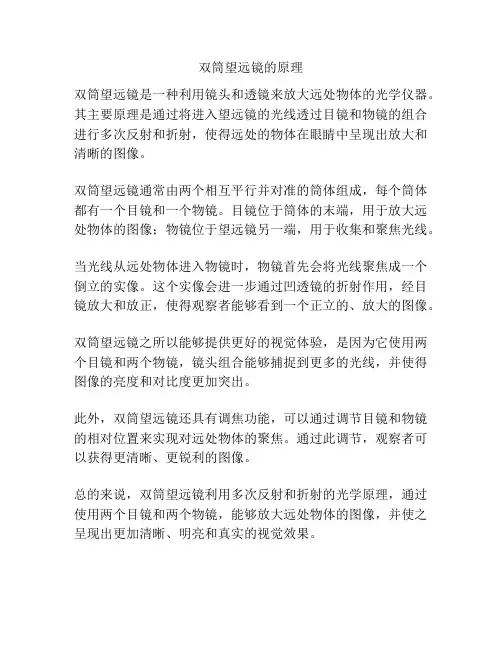 双筒望远镜的原理

双筒望远镜是一种利用镜头和透镜来放大远处物体的光学仪器。其主要原理是通过将进入望远镜的光线透过目镜和物镜的组合进行多次反射和折射，使得远处的物体在眼睛中呈现出放大和清晰的图像。

双筒望远镜通常由两个相互平行并对准的筒体组成，每个筒体都有一个目镜和一个物镜。目镜位于筒体的末端，用于放大远处物体的图像；物镜位于望远镜另一端，用于收集和聚焦光线。

当光线从远处物体进入物镜时，物镜首先会将光线聚焦成一个倒立的实像。这个实像会进一步通过凹透镜的折射作用，经目镜放大和放正，使得观察者能够看到一个正立的、放大的图像。

双筒望远镜之所以能够提供更好的视觉体验，是因为它使用两个目镜和两个物镜，镜头组合能够捕捉到更多的光线，并使得图像的亮度和对比度更加突出。

此外，双筒望远镜还具有调焦功能，可以通过调节目镜和物镜的相对位置来实现对远处物体的聚焦。通过此调节，观察者可以获得更清晰、更锐利的图像。

总的来说，双筒望远镜利用多次反射和折射的光学原理，通过使用两个目镜和两个物镜，能够放大远处物体的图像，并使之呈现出更加清晰、明亮和真实的视觉效果。